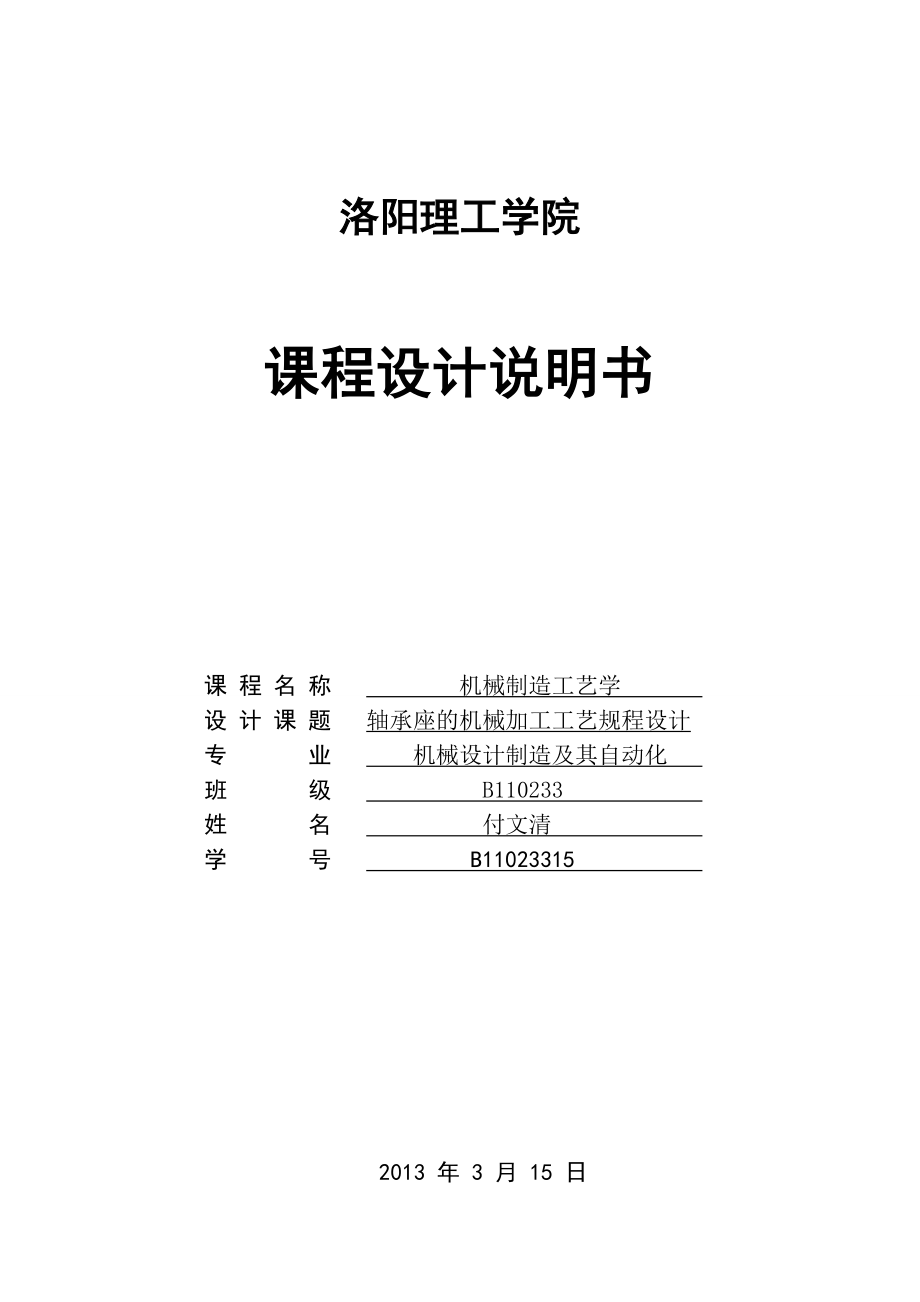 洛阳理工学院

课程设计说明书

课程名称 机械制造工艺学
设计课题 轴承座的机械加工工艺规程设计
专业 机械设计制造及其自动化
班级 B110233
姓名 付文清
学号 B11023315

2013 年 3 月 15 日